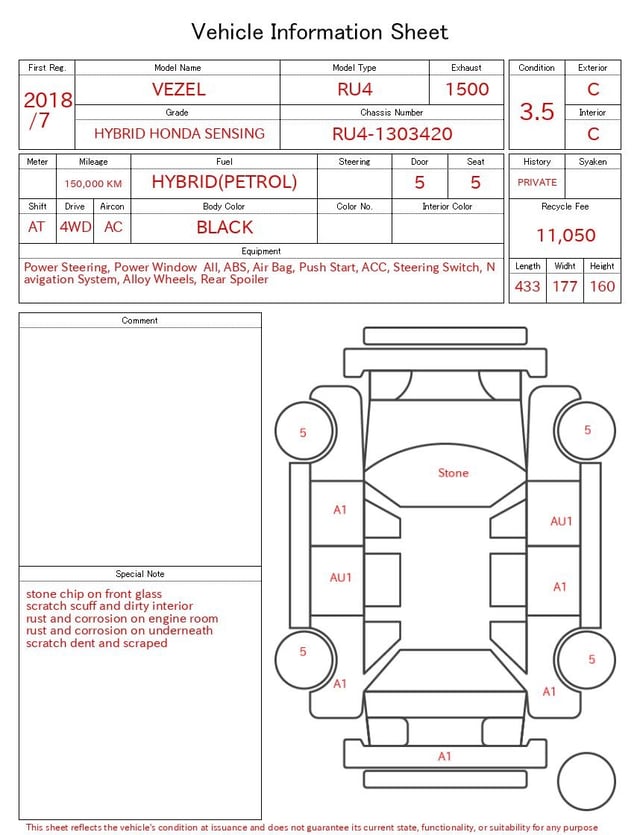 Vehicle Information Sheet

First Reg.
2018/7

Model Name
VEZEL

Model Type
RU4

Exhaust
1500

Grade
HYBRID HONDA SENSING

Chassis Number
RU4-1303420

Condition
3.5

Exterior
C

Interior
C

Meter

Mileage
150,000 KM

Fuel
HYBRID(PETROL)

Steering

Door
5

Seat
5

History
PRIVATE

Syaken

Shift
AT

Drive
4WD

Aircon
AC

Body Color
BLACK

Color No.

Interior Color

Recycle Fee
11,050

Equipment
Power Steering, Power Window All, ABS, Air Bag, Push Start, ACC, Steering Switch, Navigation System, Alloy Wheels, Rear Spoiler

Length
433

Widht
177

Height
160

Comment

Special Note
stone chip on front glass
scratch scuff and dirty interior
rust and corrosion on engine room
rust and corrosion on underneath
scratch dent and scraped

5
5
Stone
A1
AU1
AU1
A1
5
5
A1
A1
A1

This sheet reflects the vehicle's condition at issuance and does not guarantee its current state, functionality, or suitability for any purpose